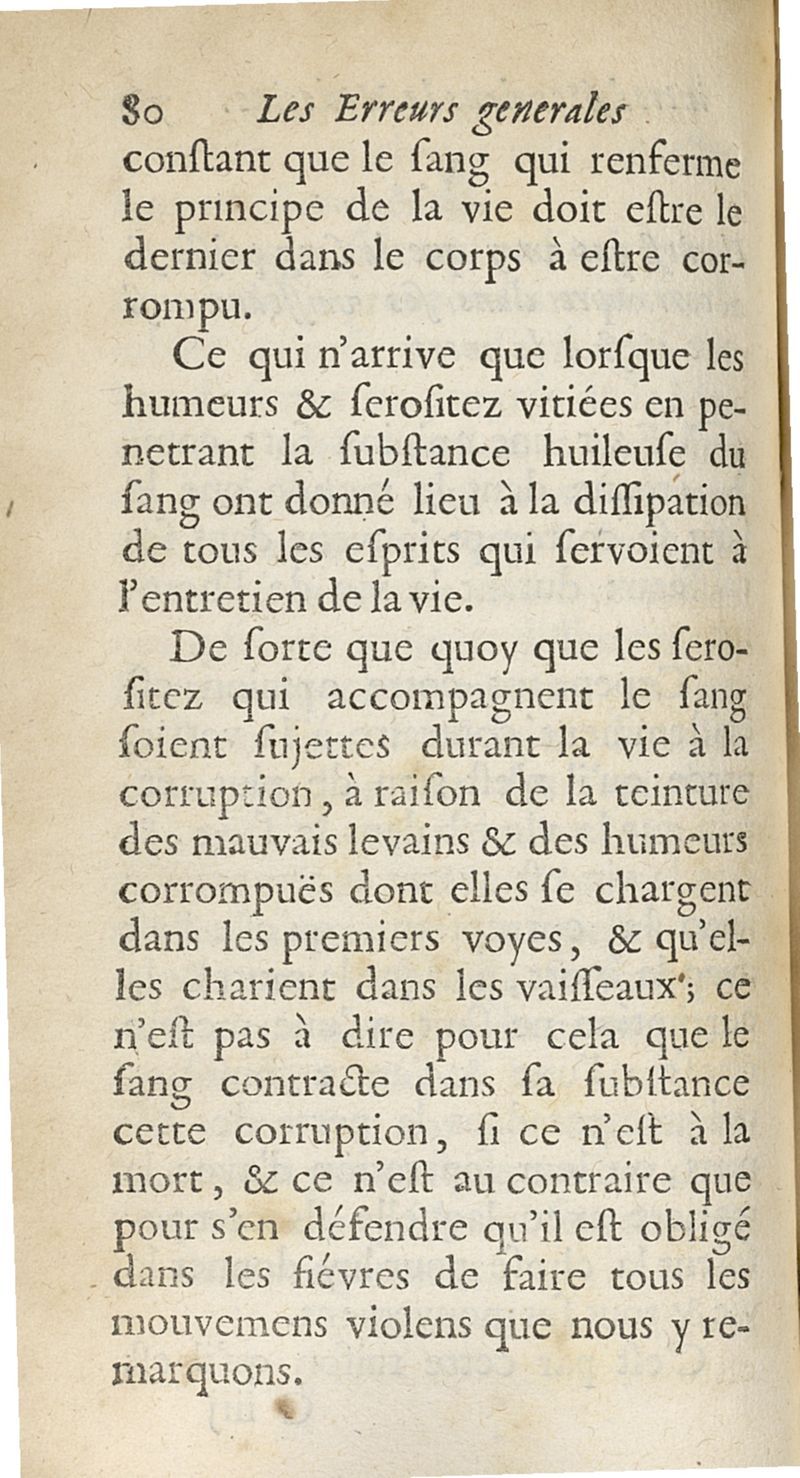 80 Les Erreurs generales
conſtant que le ſang qui renferme le principe de la vie doit eſtre le dernier dans le corps à eſtre corrompu.

Ce qui n'arrive que lorſque les humeurs & ſeroſitez vitiées en penetrant la ſubſtance huileuſe du ſang ont donné lieu à la diſſipation de tous les eſprits qui ſervoient à l'entretien de la vie.

De ſorte que quoy que les ſeroſitez qui accompagnent le ſang ſoient ſujettes durant la vie à la corruption, à raiſon de la teinture des mauvais levains & des humeurs corrompuës dont elles ſe chargent dans les premiers voyes, & qu'elles charient dans les vaiſſeaux; ce n'eſt pas à dire pour cela que le ſang contracte dans ſa ſubſtance cette corruption, ſi ce n'eſt à la mort, & ce n'eſt au contraire que pour s'en défendre qu'il eſt obligé dans les fiévres de faire tous les mouvemens violens que nous y remarquons.